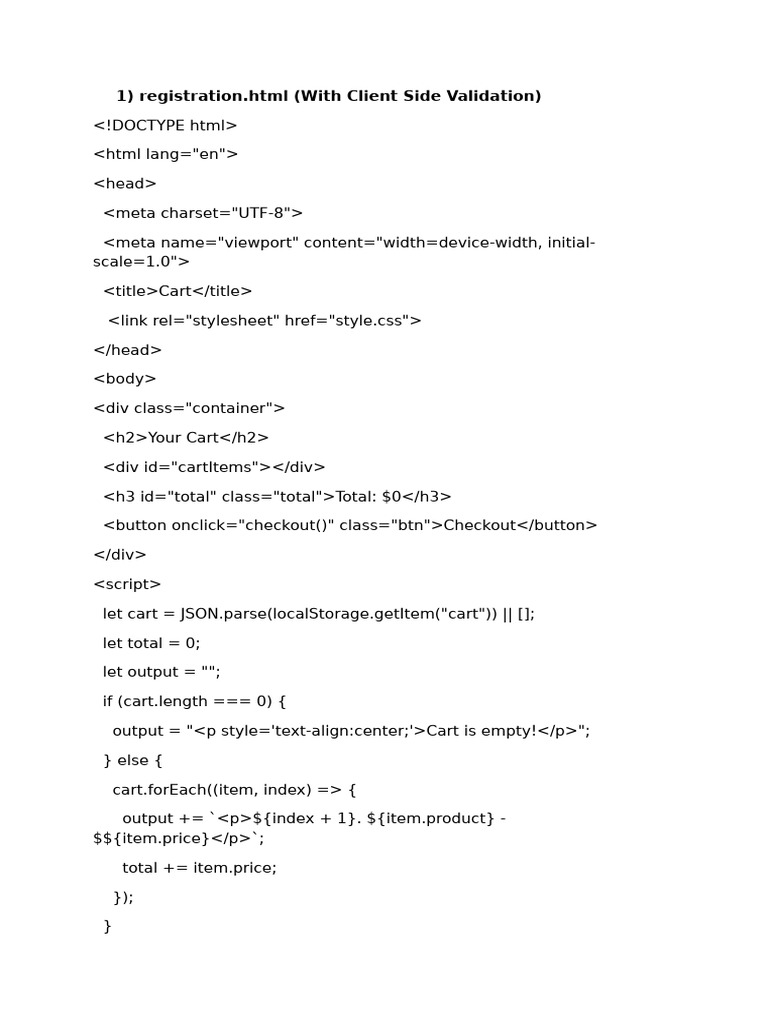 1) registration.html (With Client Side Validation)

<!DOCTYPE html>

<html lang="en">

<head>

<meta charset="UTF-8">

<meta name="viewport" content="width=device-width, initial-scale=1.0">

<title>Cart</title>

<link rel="stylesheet" href="style.css">

</head>

<body>

<div class="container">

<h2>Your Cart</h2>

<div id="cartItems"></div>

<h3 id="total" class="total">Total: $0</h3>

<button onclick="checkout()" class="btn">Checkout</button>

</div>

<script>

let cart = JSON.parse(localStorage.getItem("cart")) || [];

let total = 0;

let output = "";

if (cart.length === 0) {

output = "<p style='text-align:center;'>Cart is empty!</p>";

} else {

cart.forEach((item, index) => {

output += `<p>${index + 1}. ${item.product} - $${item.price}</p>`;

total += item.price;

});

}